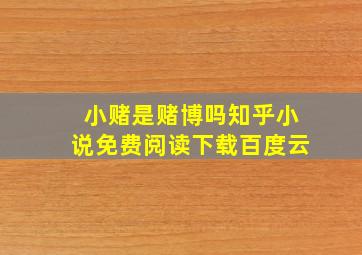 小赌是赌博吗知乎小说免费阅读下载百度云